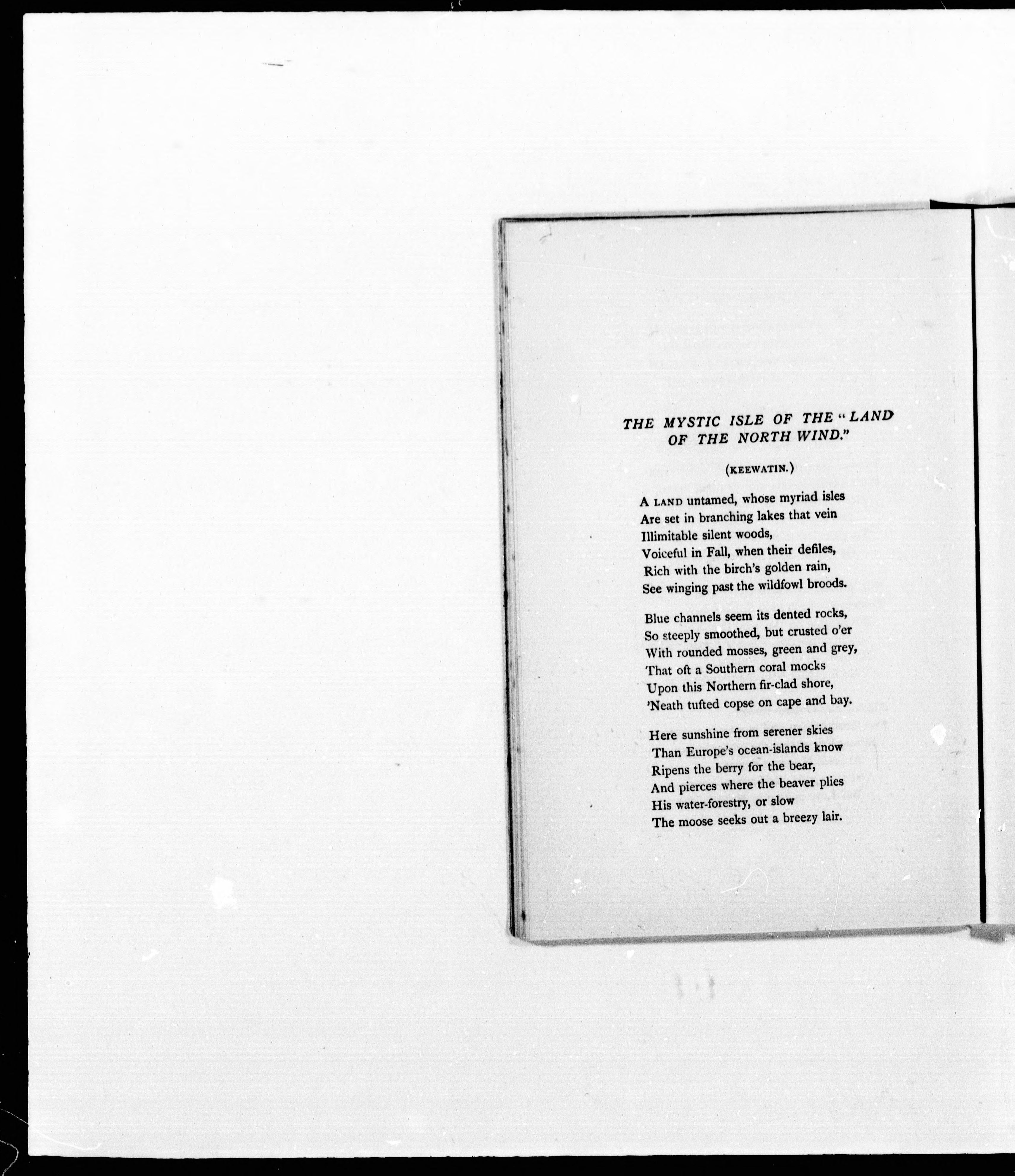 THE MYSTIC ISLE OF THE "LAND OF THE NORTH WIND."

(KEEWATIN.)

A LAND untamed, whose myriad isles
Are set in branching lakes that vein
Illimitable silent woods,
Voiceful in Fall, when their defiles,
Rich with the birch's golden rain,
See winging past the wildfowl broods.

Blue channels seem its dented rocks,
So steeply smoothed, but crusted o'er
With rounded mosses, green and grey,
That oft a Southern coral mocks
Upon this Northern fir-clad shore,
'Neath tufted copse on cape and bay.

Here sunshine from serener skies
Than Europe's ocean-islands know
Ripens the berry for the bear,
And pierces where the beaver plies
His water-forestry, or slow
The moose seeks out a breezy lair.